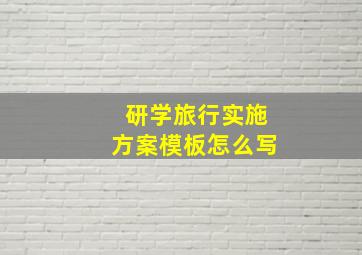 研学旅行实施
方案模板怎么写